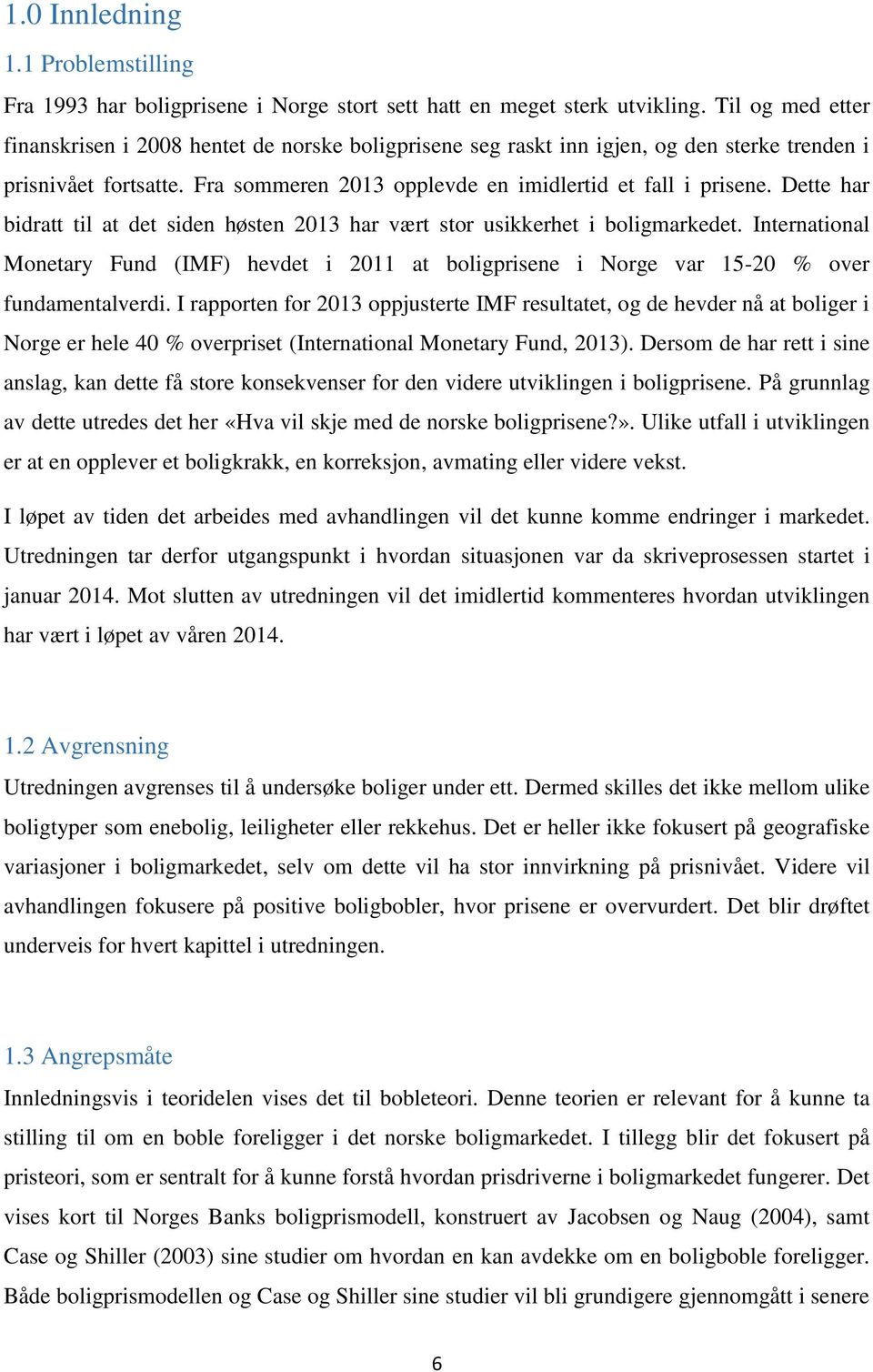 1.0 Innledning

1.1 Problemstilling

Fra 1993 har boligprisene i Norge stort sett hatt en meget sterk utvikling. Til og med etter finanskrisen i 2008 hentet de norske boligprisene seg raskt inn igjen, og den sterke trenden i prisnivået fortsatte. Fra sommeren 2013 opplevde en imidlertid et fall i prisene. Dette har bidratt til at det siden høsten 2013 har vært stor usikkerhet i boligmarkedet. International Monetary Fund (IMF) hevdet i 2011 at boligprisene i Norge var 15-20 % over fundamentalverdi. I rapporten for 2013 oppjusterte IMF resultatet, og de hevder nå at boliger i Norge er hele 40 % overpriset (International Monetary Fund, 2013). Dersom de har rett i sine anslag, kan dette få store konsekvenser for den videre utviklingen i boligprisene. På grunnlag av dette utredes det her «Hva vil skje med de norske boligprisene?». Ulike utfall i utviklingen er at en opplever et boligkrakk, en korreksjon, avmating eller videre vekst.

I løpet av tiden det arbeides med avhandlingen vil det kunne komme endringer i markedet. Utredningen tar derfor utgangspunkt i hvordan situasjonen var da skriveprosessen startet i januar 2014. Mot slutten av utredningen vil det imidlertid kommenteres hvordan utviklingen har vært i løpet av våren 2014.

1.2 Avgrensning

Utredningen avgrenses til å undersøke boliger under ett. Dermed skilles det ikke mellom ulike boligtyper som enebolig, leiligheter eller rekkehus. Det er heller ikke fokusert på geografiske variasjoner i boligmarkedet, selv om dette vil ha stor innvirkning på prisnivået. Videre vil avhandlingen fokusere på positive boligbobler, hvor prisene er overvurdert. Det blir drøftet underveis for hvert kapittel i utredningen.

1.3 Angrepsmåte

Innledningsvis i teoridelen vises det til bobleteori. Denne teorien er relevant for å kunne ta stilling til om en boble foreligger i det norske boligmarkedet. I tillegg blir det fokusert på pristeori, som er sentralt for å kunne forstå hvordan prisdriverne i boligmarkedet fungerer. Det vises kort til Norges Banks boligprismodell, konstruert av Jacobsen og Naug (2004), samt Case og Shiller (2003) sine studier om hvordan en kan avdekke om en boligboble foreligger. Både boligprismodellen og Case og Shiller sine studier vil bli grundigere gjennomgått i senere

6